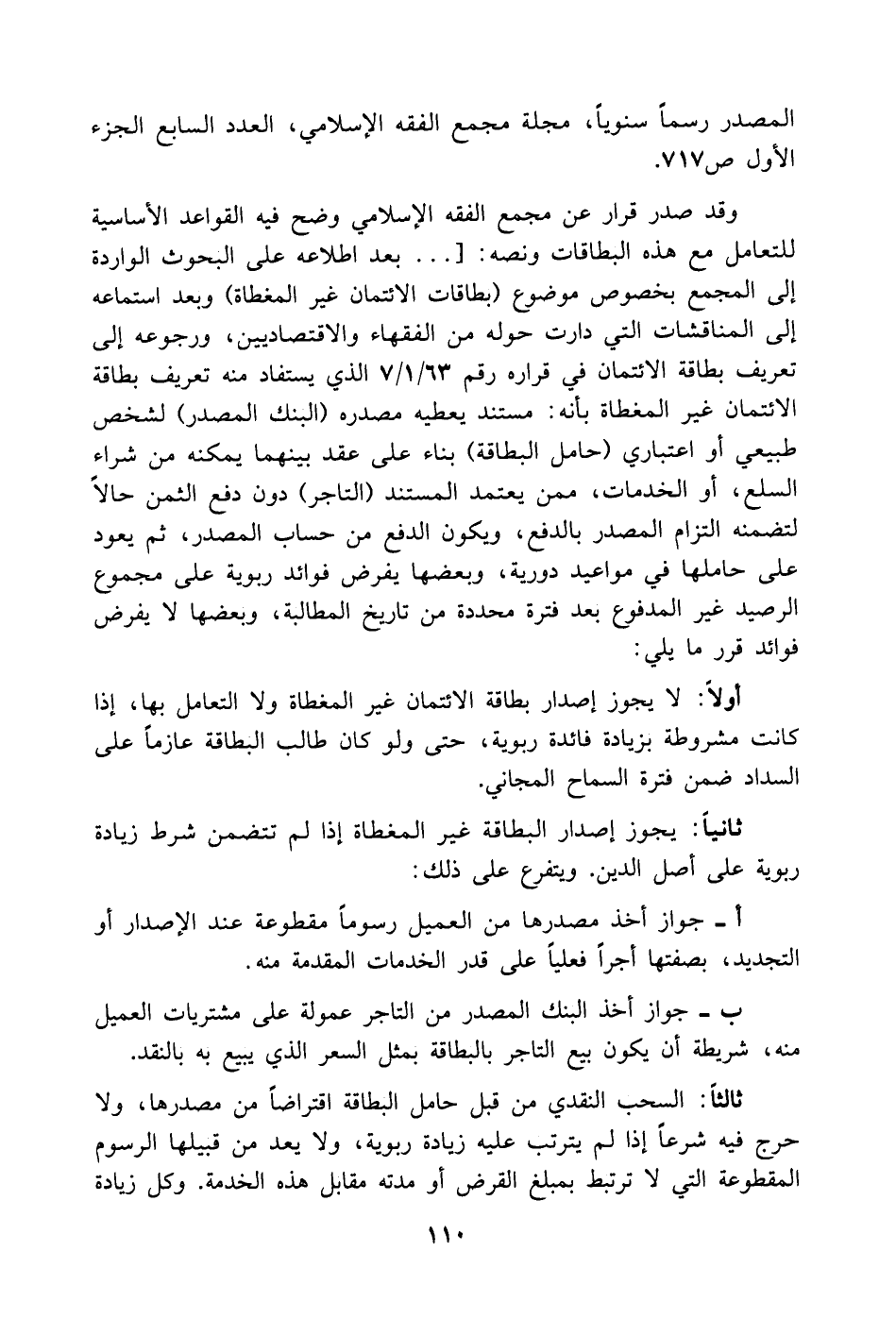 المصدر رسماً سنوياً، مجلة مجمع الفقه الإسلامي، العدد السابع الجزء الأول ص٧١٧.

وقد صدر قرار عن مجمع الفقه الإسلامي وضح فيه القواعد الأساسية للتعامل مع هذه البطاقات ونصه: [... بعد اطلاعه على البحوث الواردة إلى المجمع بخصوص موضوع (بطاقات الائتمان غير المغطاة) وبعد استماعه إلى المناقشات التي دارت حوله من الفقهاء والاقتصاديين، ورجوعه إلى تعريف بطاقة الائتمان في قراره رقم ٧/١/٦٣ الذي يستفاد منه تعريف بطاقة الائتمان غير المغطاة بأنه: مستند يعطيه مصدره (البنك المصدر) لشخص طبيعي أو اعتباري (حامل البطاقة) بناء على عقد بينهما يمكنه من شراء السلع، أو الخدمات، ممن يعتمد المستند (التاجر) دون دفع الثمن حالاً لتضمنه التزام المصدر بالدفع، ويكون الدفع من حساب المصدر، ثم يعود على حاملها في مواعيد دورية، وبعضها يفرض فوائد ربوية على مجموع الرصيد غير المدفوع بعد فترة محددة من تاريخ المطالبة، وبعضها لا يفرض فوائد قرر ما يلي:

أولاً: لا يجوز إصدار بطاقة الائتمان غير المغطاة ولا التعامل بها، إذا كانت مشروطة بزيادة فائدة ربوية، حتى ولو كان طالب البطاقة عازماً على السداد ضمن فترة السماح المجاني.

ثانياً: يجوز إصدار البطاقة غير المغطاة إذا لم تتضمن شرط زيادة ربوية على أصل الدين. ويتفرع على ذلك:

أ ـ جواز أخذ مصدرها من العميل رسوماً مقطوعة عند الإصدار أو التجديد، بصفتها أجراً فعلياً على قدر الخدمات المقدمة منه.

ب ـ جواز أخذ البنك المصدر من التاجر عمولة على مشتريات العميل منه، شريطة أن يكون بيع التاجر بالبطاقة بمثل السعر الذي يبيع به بالنقد.

ثالثاً: السحب النقدي من قبل حامل البطاقة اقتراضاً من مصدرها، ولا حرج فيه شرعاً إذا لم يترتب عليه زيادة ربوية، ولا يعد من قبيلها الرسوم المقطوعة التي لا ترتبط بمبلغ القرض أو مدته مقابل هذه الخدمة. وكل زيادة

١١٠